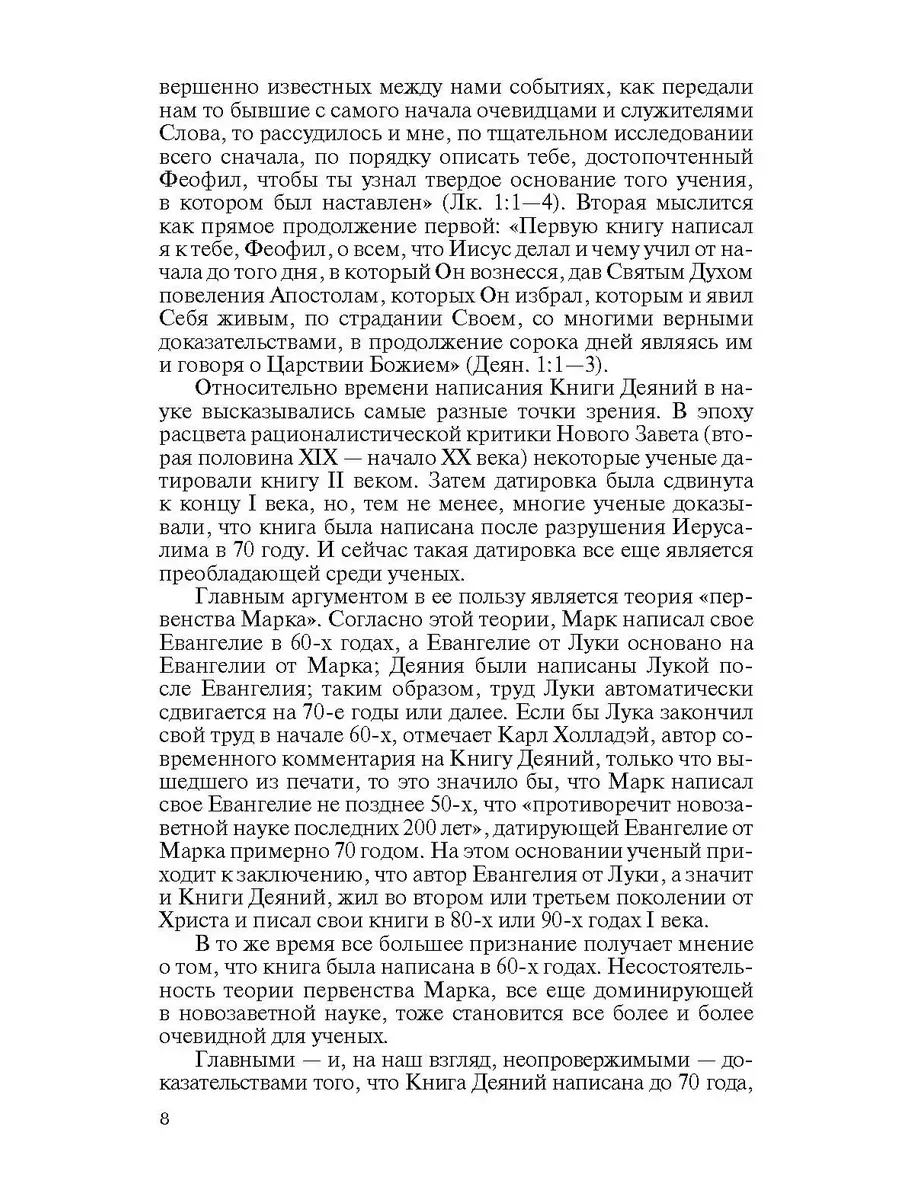 вершенно известных между нами событиях, как передали нам то бывшие с самого начала очевидцами и служителями Слова, то рассудилось и мне, по тщательном исследовании всего сначала, по порядку описать тебе, достопочтенный Феофил, чтобы ты узнал твердое основание того учения, в котором был наставлен» (Лк. 1:1—4). Вторая мыслится как прямое продолжение первой: «Первую книгу написал я к тебе, Феофил, о всем, что Иисус делал и чему учил от начала до того дня, в который Он вознесся, дав Святым Духом повеления Апостолам, которых Он избрал, которым и явил Себя живым, по страдании Своем, со многими верными доказательствами, в продолжение сорока дней являясь им и говоря о Царствии Божием» (Деян. 1:1—3).

Относительно времени написания Книги Деяний в науке высказывались самые разные точки зрения. В эпоху расцвета рационалистической критики Нового Завета (вторая половина XIX — начало XX века) некоторые ученые датировали книгу II веком. Затем датировка была сдвинута к концу I века, но, тем не менее, многие ученые доказывали, что книга была написана после разрушения Иерусалима в 70 году. И сейчас такая датировка все еще является преобладающей среди ученых.

Главным аргументом в ее пользу является теория «первенства Марка». Согласно этой теории, Марк написал свое Евангелие в 60-х годах, а Евангелие от Луки основано на Евангелии от Марка; Деяния были написаны Лукой после Евангелия; таким образом, труд Луки автоматически сдвигается на 70-е годы или далее. Если бы Лука закончил свой труд в начале 60-х, отмечает Карл Холладэй, автор современного комментария на Книгу Деяний, только что вышедшего из печати, то это значило бы, что Марк написал свое Евангелие не позднее 50-х, что «противоречит новозаветной науке последних 200 лет», датирующей Евангелие от Марка примерно 70 годом. На этом основании ученый приходит к заключению, что автор Евангелия от Луки, а значит и Книги Деяний, жил во втором или третьем поколении от Христа и писал свои книги в 80-х или 90-х годах I века.

В то же время все большее признание получает мнение о том, что книга была написана в 60-х годах. Несостоятельность теории первенства Марка, все еще доминирующей в новозаветной науке, тоже становится все более и более очевидной для ученых.

Главными — и, на наш взгляд, неопровержимыми — доказательствами того, что Книга Деяний написана до 70 года,

8